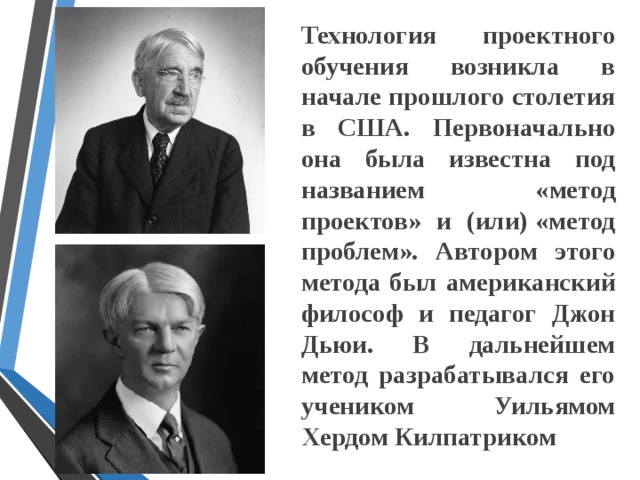 Технология проектного обучения возникла в начале прошлого столетия в США. Первоначально она была известна под названием «метод проектов» и (или) «метод проблем». Автором этого метода был американский философ и педагог Джон Дьюи. В дальнейшем метод разрабатывался его учеником Уильямом Хердом Килпатриком